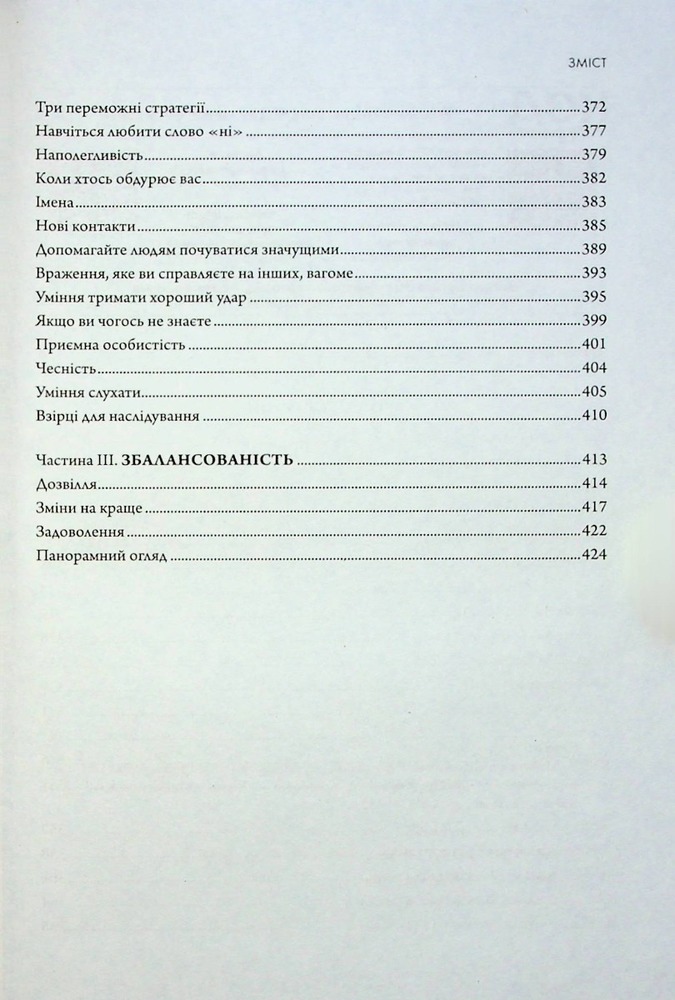 ЗМІСТ

Три переможні стратегії 372
Навчіться любити слово «ні» 377
Наполегливість 379
Коли хтось обдурює вас 382
Імена 383
Нові контакти 385
Допомагайте людям почуватися значущими 389
Враження, яке ви справляєте на інших, вагоме 393
Уміння тримати хороший удар 395
Якщо ви чогось не знаєте 399
Приємна особистість 401
Чесність 404
Уміння слухати 405
Взірці для наслідування 410

Частина III. ЗБАЛАНСОВАНІСТЬ 413
Дозвілля 414
Зміни на краще 417
Задоволення 422
Панорамний огляд 424